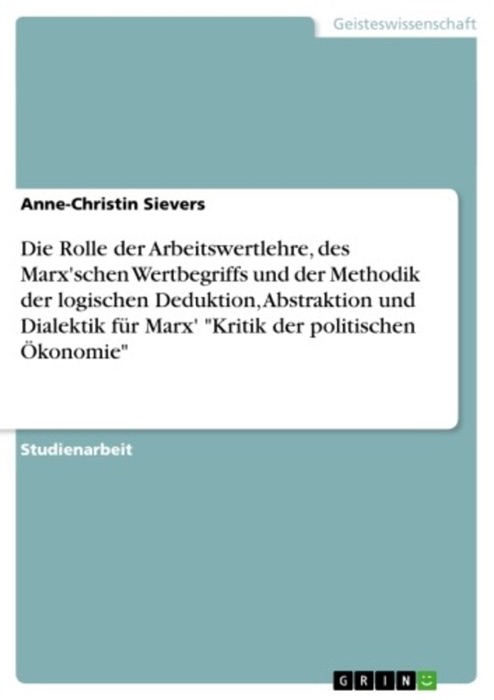 Geisteswissenschaft

Anne-Christin Sievers

Die Rolle der Arbeitswertlehre, des Marx'schen Wertbegriffs und der Methodik der logischen Deduktion, Abstraktion und Dialektik für Marx' "Kritik der politischen Ökonomie"

Studienarbeit

GRIN